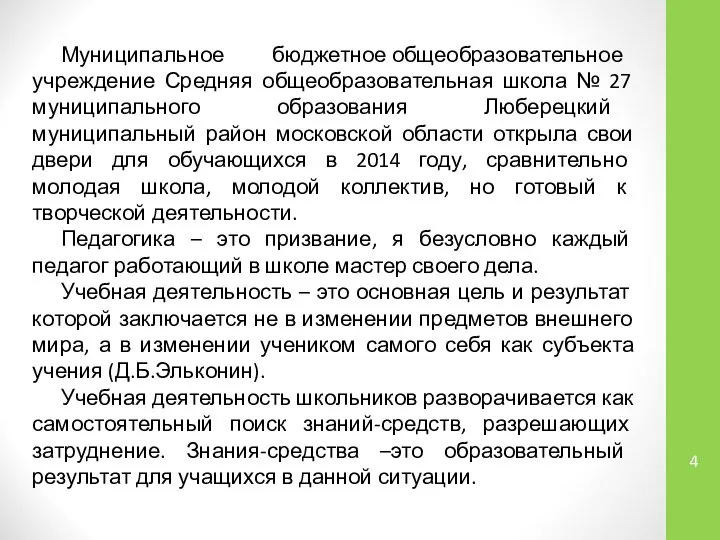 Муниципальное бюджетное общеобразовательное учреждение Средняя общеобразовательная школа № 27 муниципального образования Люберецкий муниципальный район московской области открыла свои двери для обучающихся в 2014 году, сравнительно молодая школа, молодой коллектив, но готовый к творческой деятельности.

Педагогика – это призвание, я безусловно каждый педагог работающий в школе мастер своего дела.

Учебная деятельность – это основная цель и результат которой заключается не в изменении предметов внешнего мира, а в изменении учеником самого себя как субъекта учения (Д.Б.Эльконин).

Учебная деятельность школьников разворачивается как самостоятельный поиск знаний-средств, разрешающих затруднение. Знания-средства –это образовательный результат для учащихся в данной ситуации.

4